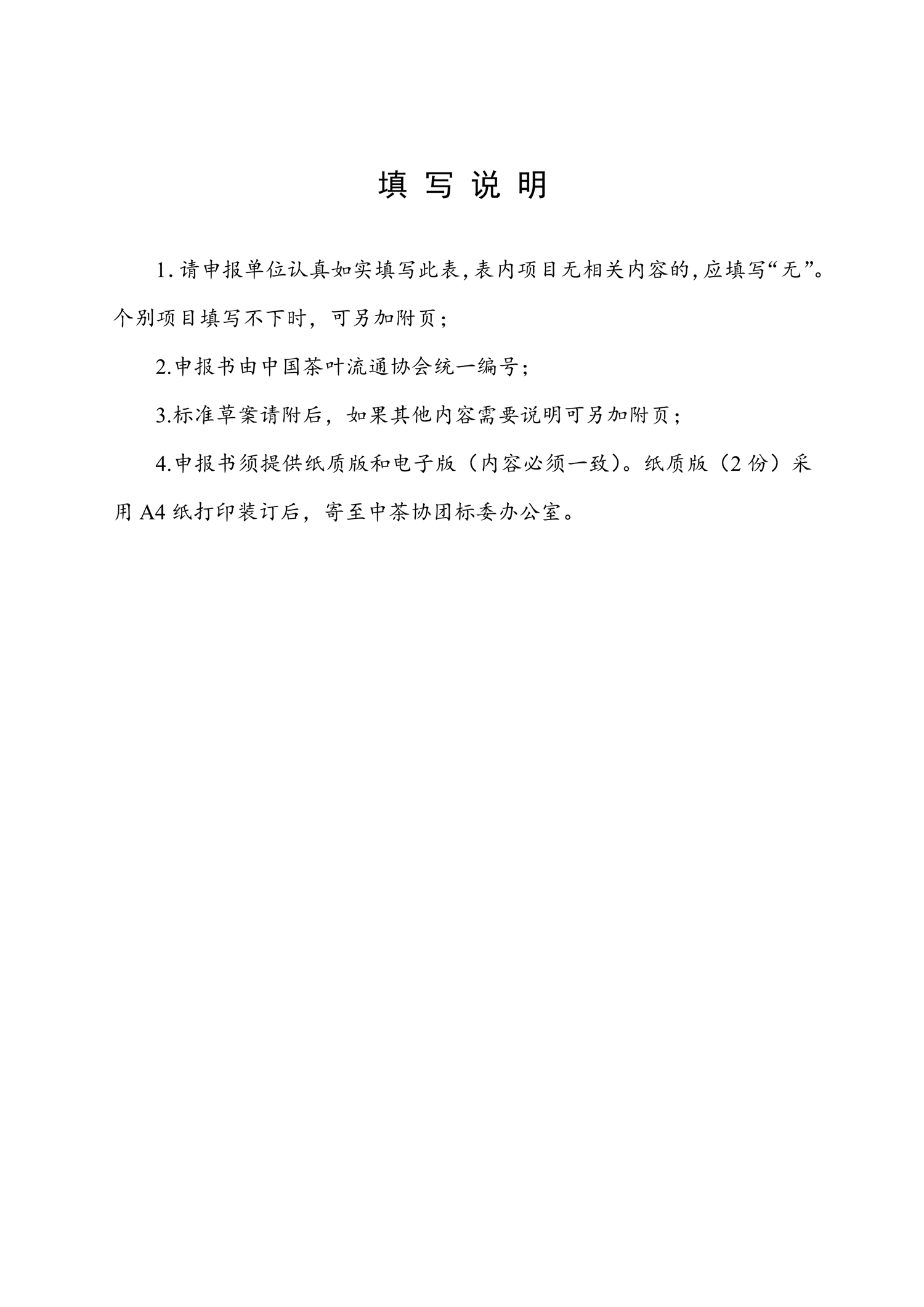 填 写 说 明

1. 请申报单位认真如实填写此表，表内项目无相关内容的，应填写“无”。个别项目填写不下时，可另加附页；

2.申报书由中国茶叶流通协会统一编号；

3.标准草案请附后，如果其他内容需要说明可另加附页；

4.申报书须提供纸质版和电子版（内容必须一致）。纸质版（2 份）采用 A4 纸打印装订后，寄至中茶协团标委办公室。